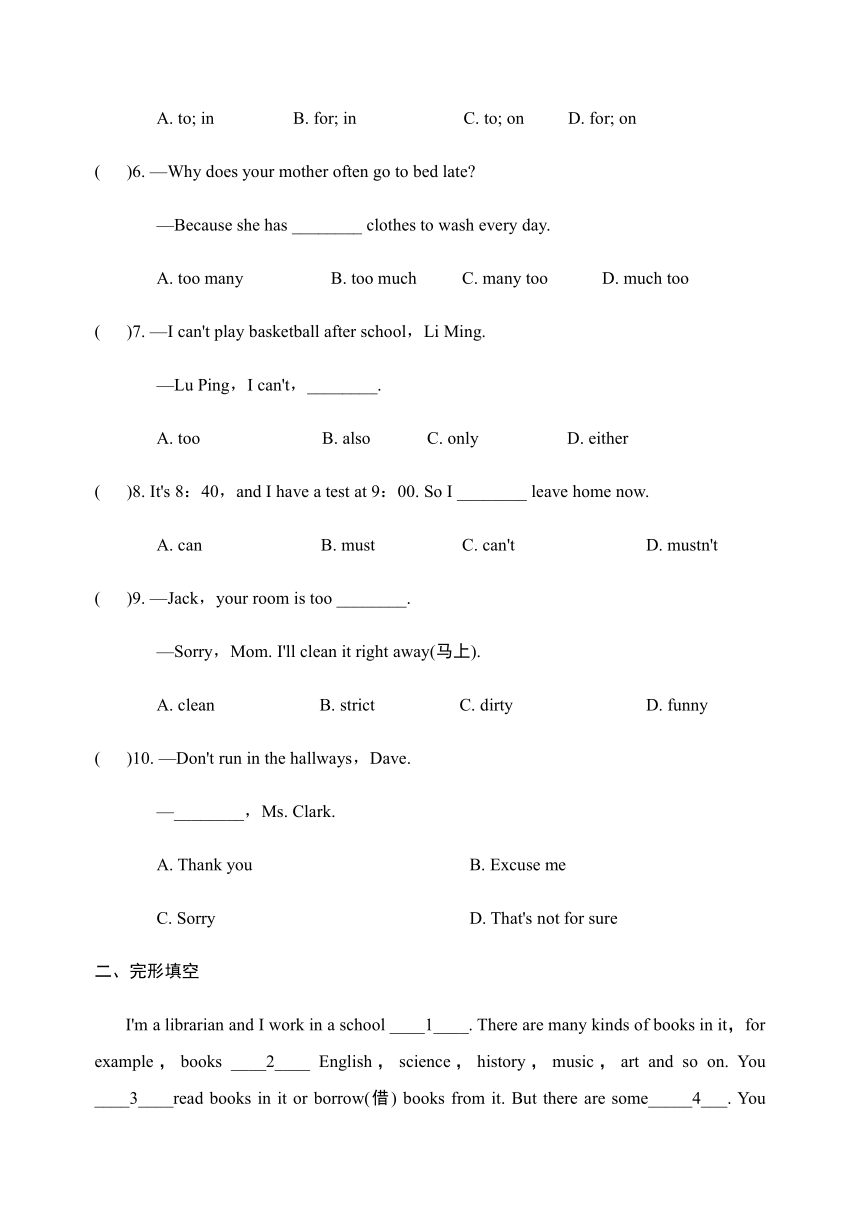 A. to; in B. for; in C. to; on D. for; on

( )6. —Why does your mother often go to bed late?

—Because she has ________ clothes to wash every day.

A. too many B. too much C. many too D. much too

( )7. —I can't play basketball after school，Li Ming.

—Lu Ping，I can't，________.

A. too B. also C. only D. either

( )8. It's 8：40，and I have a test at 9：00. So I ________ leave home now.

A. can B. must C. can't D. mustn't

( )9. —Jack，your room is too ________.

—Sorry，Mom. I'll clean it right away(马上).

A. clean B. strict C. dirty D. funny

( )10. —Don't run in the hallways，Dave.

—________，Ms. Clark.

A. Thank you B. Excuse me

C. Sorry D. That's not for sure

二、完形填空

I'm a librarian and I work in a school ____1____. There are many kinds of books in it，for example，books ____2____ English，science，history，music，art and so on. You ____3____read books in it or borrow(借) books from it. But there are some_____4___. You